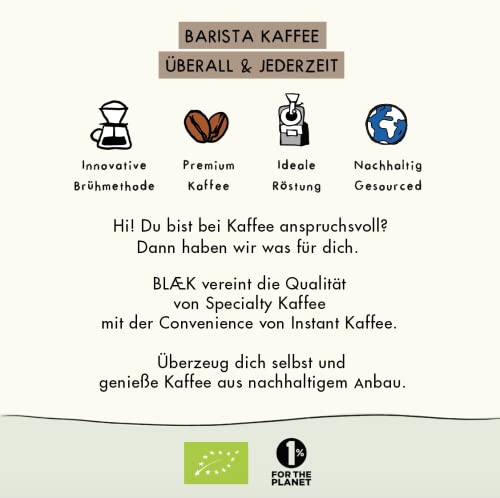 BARISTA KAFFEE
ÜBERALL & JEDERZEIT

Innovative Brühmethode

Premium Kaffee

Ideale Röstung

Nachhaltig Gesourced

Hi! Du bist bei Kaffee anspruchsvoll? Dann haben wir was für dich.

BLÆK vereint die Qualität von Specialty Kaffee mit der Convenience von Instant Kaffee.

Überzeug dich selbst und genieße Kaffee aus nachhaltigem Anbau.

1%
FOR THE PLANET